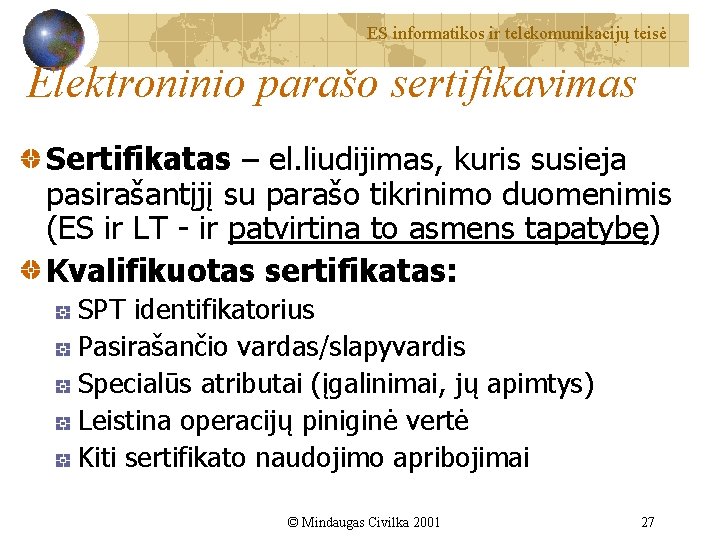 ES informatikos ir telekomunikacijų teisė

Elektroninio parašo sertifikavimas

Sertifikatas – el.liudijimas, kuris susieja pasirašantįjį su parašo tikrinimo duomenimis (ES ir LT - ir patvirtina to asmens tapatybę)

Kvalifikuotas sertifikatas:

SPT identifikatorius

Pasirašančio vardas/slapyvardis

Specialūs atributai (įgalinimai, jų apimtys)

Leistina operacijų piniginė vertė

Kiti sertifikato naudojimo apribojimai

© Mindaugas Civilka 2001

27